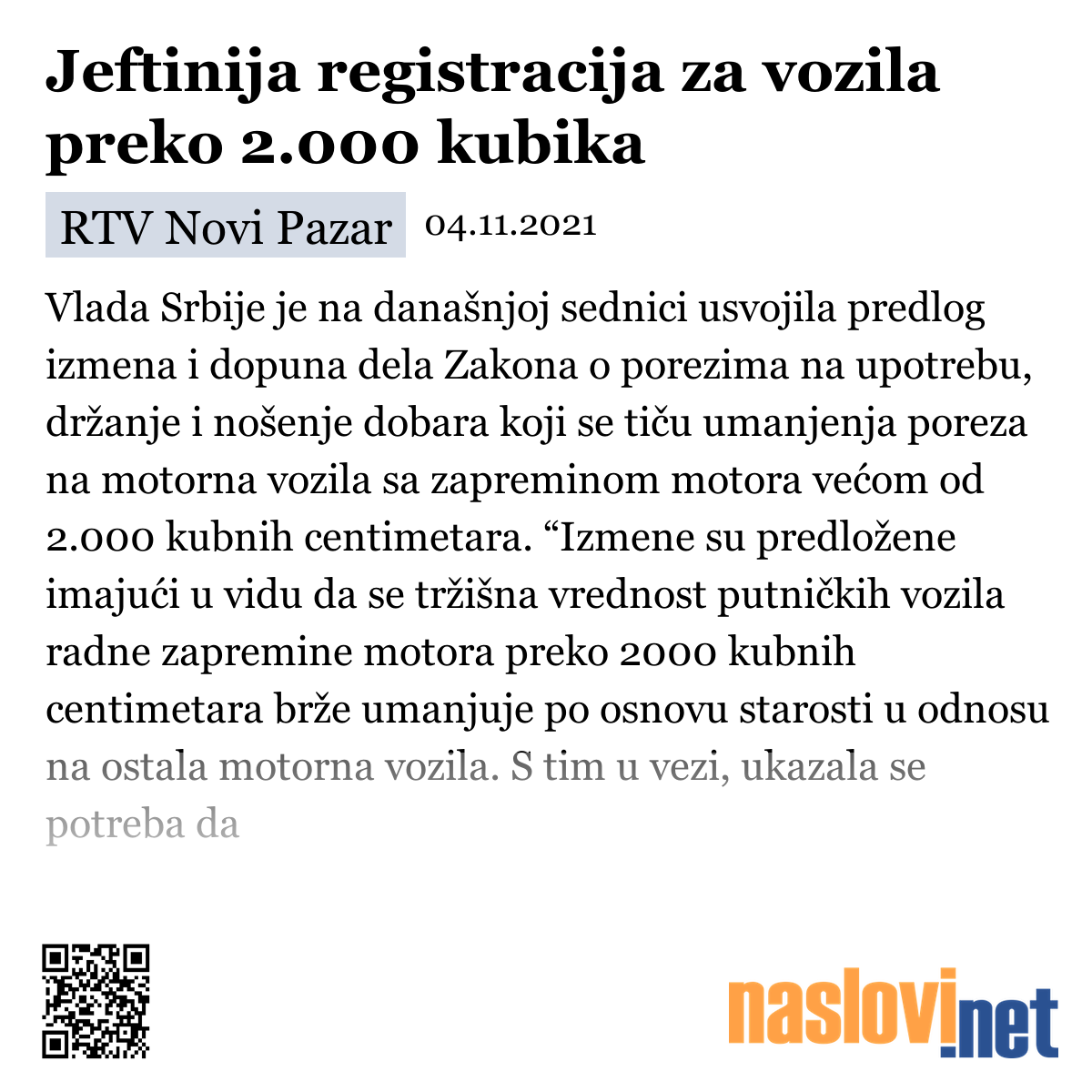 Jeftinija registracija za vozila preko 2.000 kubika

RTV Novi Pazar 04.11.2021

Vlada Srbije je na današnjoj sednici usvojila predlog izmena i dopuna dela Zakona o porezima na upotrebu, držanje i nošenje dobara koji se tiču umanjenja poreza na motorna vozila sa zapreminom motora većom od 2.000 kubnih centimetara. “Izmene su predložene imajući u vidu da se tržišna vrednost putničkih vozila radne zapremine motora preko 2000 kubnih centimetara brže umanjuje po osnovu starosti u odnosu na ostala motorna vozila. S tim u vezi, ukazala se potreba da

naslovi.net